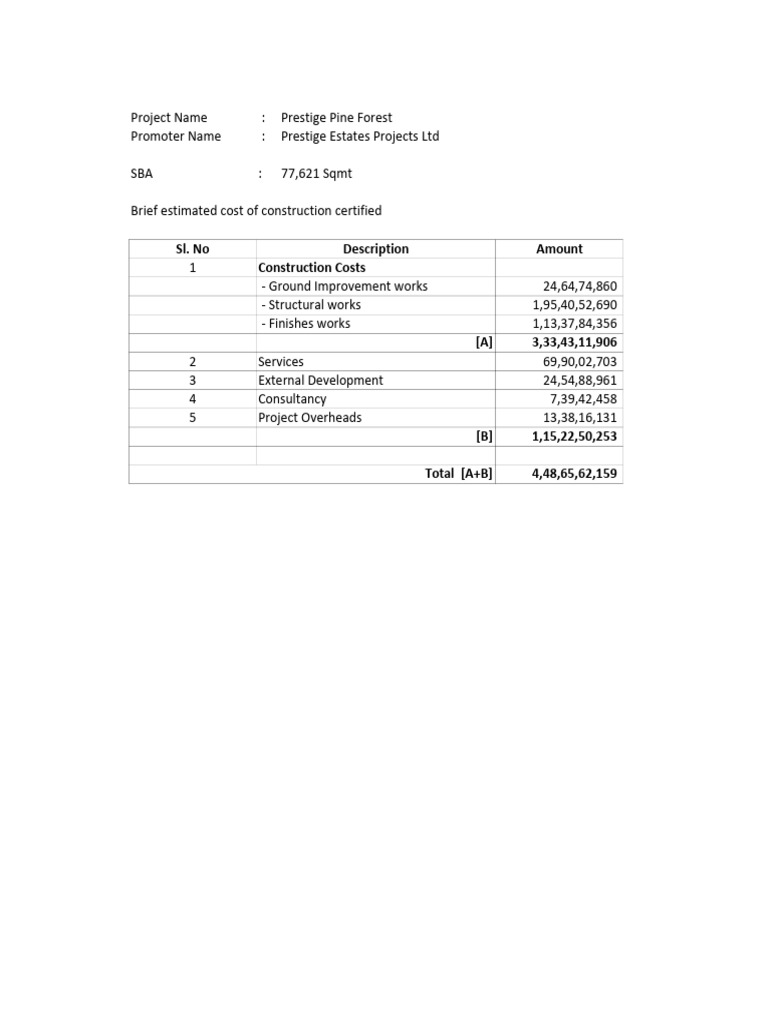 Project Name : Prestige Pine Forest
Promoter Name : Prestige Estates Projects Ltd

SBA : 77,621 Sqmt

Brief estimated cost of construction certified

| Sl. No | Description | Amount |
|---|---|---|
| 1 | Construction Costs | |
| | - Ground Improvement works | 24,64,74,860 |
| | - Structural works | 1,95,40,52,690 |
| | - Finishes works | 1,13,37,84,356 |
| | [A] | 3,33,43,11,906 |
| 2 | Services | 69,90,02,703 |
| 3 | External Development | 24,54,88,961 |
| 4 | Consultancy | 7,39,42,458 |
| 5 | Project Overheads | 13,38,16,131 |
| | [B] | 1,15,22,50,253 |
| | | |
| | Total [A+B] | 4,48,65,62,159 |